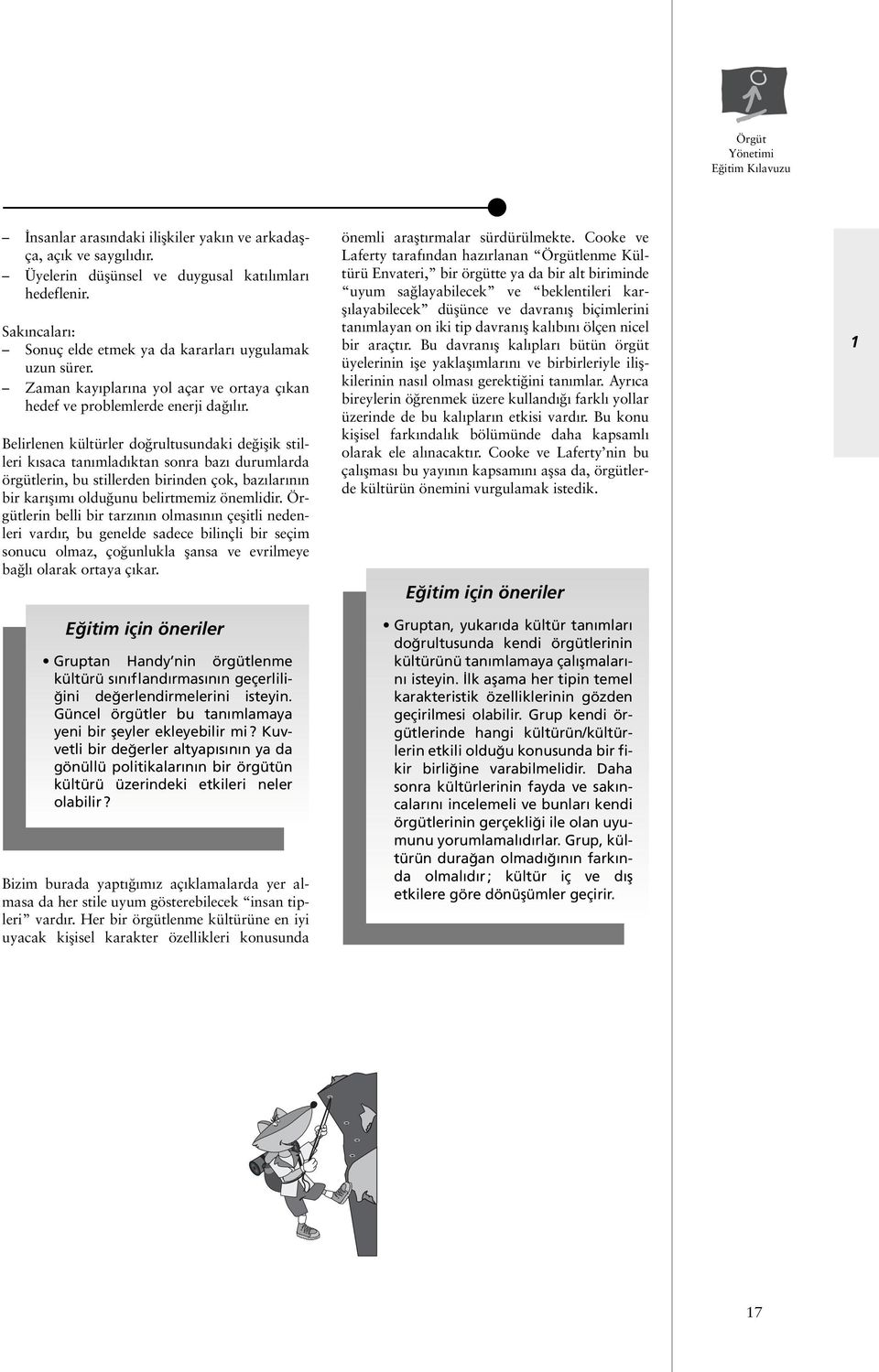 Örgüt Yönetimi Eğitim Kılavuzu

– İnsanlar arasındaki ilişkiler yakın ve arkadaşça, açık ve saygılıdır.
– Üyelerin düşünsel ve duygusal katılımları hedeflenir.

Sakıncaları:
– Sonuç elde etmek ya da kararları uygulamak uzun sürer.
– Zaman kayıplarına yol açar ve ortaya çıkan hedef ve problemlerde enerji dağılır.

Belirlenen kültürler doğrultusundaki değişik stilleri kısaca tanımladıktan sonra bazı durumlarda örgütlerin, bu stillerden birinden çok, bazılarının bir karışımı olduğunu belirtmemiz önemlidir. Örgütlerin belli bir tarzının olmasının çeşitli nedenleri vardır, bu genelde sadece bilinçli bir seçim sonucu olmaz, çoğunlukla şansa ve evrilmeye bağlı olarak ortaya çıkar.

Eğitim için öneriler

• Gruptan Handy'nin örgütlenme kültürü sınıflandırmasının geçerliliğini değerlendirmelerini isteyin. Güncel örgütler bu tanımlamaya yeni bir şeyler ekleyebilir mi? Kuvvetli bir değerler altyapısının ya da gönüllü politikalarının bir örgütün kültürü üzerindeki etkileri neler olabilir?

Bizim burada yaptığımız açıklamalarda yer almasa da her stile uyum gösterebilecek "insan tipleri" vardır. Her bir örgütlenme kültürüne en iyi uyacak kişisel karakter özellikleri konusunda önemli araştırmalar sürdürülmekte. Cooke ve Laferty tarafından hazırlanan "Örgütlenme Kültürü Envateri," bir örgütte ya da bir alt biriminde "uyum sağlayabilecek" ve "beklentileri karşılayabilecek" düşünce ve davranış biçimlerini tanımlayan on iki tip davranış kalıbını ölçen nicel bir araçtır. Bu davranış kalıpları bütün örgüt üyelerinin işe yaklaşımlarını ve birbirleriyle ilişkilerinin nasıl olması gerektiğini tanımlar. Ayrıca bireylerin öğrenmek üzere kullandığı farklı yollar üzerinde de bu kalıpların etkisi vardır. Bu konu kişisel farkındalık bölümünde daha kapsamlı olarak ele alınacaktır. Cooke ve Laferty'nin bu çalışması bu yayının kapsamını aşsa da, örgütlerde kültürün önemini vurgulamak istedik.

Eğitim için öneriler

• Gruptan, yukarıda kültür tanımları doğrultusunda kendi örgütlerinin kültürünü tanımlamaya çalışmalarını isteyin. İlk aşama her tipin temel karakteristik özelliklerinin gözden geçirilmesi olabilir. Grup kendi örgütlerinde hangi kültürün/kültürlerin etkili olduğu konusunda bir fikir birliğine varabilmelidir. Daha sonra kültürlerinin fayda ve sakıncalarını incelemeli ve bunları kendi örgütlerinin gerçekliği ile olan uyumunu yorumlamalıdırlar. Grup, kültürün durağan olmadığının farkında olmalıdır; kültür iç ve dış etkilere göre dönüşümler geçirir.

1

17